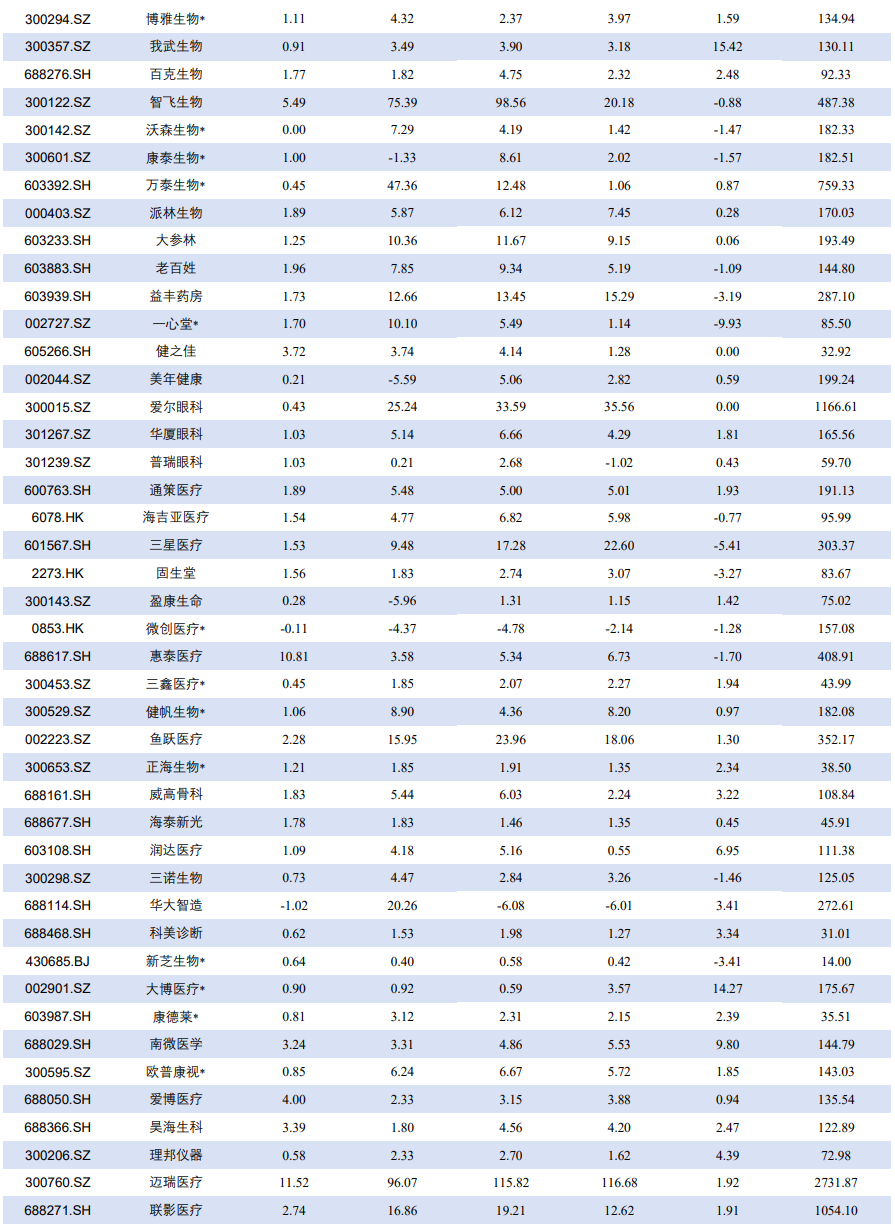 | | | | | | | | |
|---|---|---|---|---|---|---|---|
| 300294.SZ | 博雅生物* | 1.11 | 4.32 | 2.37 | 3.97 | 1.59 | 134.94 |
| 300357.SZ | 我武生物 | 0.91 | 3.49 | 3.90 | 3.18 | 15.42 | 130.11 |
| 688276.SH | 百克生物 | 1.77 | 1.82 | 4.75 | 2.32 | 2.48 | 92.33 |
| 300122.SZ | 智飞生物 | 5.49 | 75.39 | 98.56 | 20.18 | -0.88 | 487.38 |
| 300142.SZ | 沃森生物* | 0.00 | 7.29 | 4.19 | 1.42 | -1.47 | 182.33 |
| 300601.SZ | 康泰生物* | 1.00 | -1.33 | 8.61 | 2.02 | -1.57 | 182.51 |
| 603392.SH | 万泰生物* | 0.45 | 47.36 | 12.48 | 1.06 | 0.87 | 759.33 |
| 000403.SZ | 派林生物 | 1.89 | 5.87 | 6.12 | 7.45 | 0.28 | 170.03 |
| 603233.SH | 大参林 | 1.25 | 10.36 | 11.67 | 9.15 | 0.06 | 193.49 |
| 603883.SH | 老百姓 | 1.96 | 7.85 | 9.34 | 5.19 | -1.09 | 144.80 |
| 603939.SH | 益丰药房 | 1.73 | 12.66 | 13.45 | 15.29 | -3.19 | 287.10 |
| 002727.SZ | 一心堂* | 1.70 | 10.10 | 5.49 | 1.14 | -9.93 | 85.50 |
| 605266.SH | 健之佳 | 3.72 | 3.74 | 4.14 | 1.28 | 0.00 | 32.92 |
| 002044.SZ | 美年健康 | 0.21 | -5.59 | 5.06 | 2.82 | 0.59 | 199.24 |
| 300015.SZ | 爱尔眼科 | 0.43 | 25.24 | 33.59 | 35.56 | 0.00 | 1166.61 |
| 301267.SZ | 华厦眼科 | 1.03 | 5.14 | 6.66 | 4.29 | 1.81 | 165.56 |
| 301239.SZ | 普瑞眼科 | 1.03 | 0.21 | 2.68 | -1.02 | 0.43 | 59.70 |
| 600763.SH | 通策医疗 | 1.89 | 5.48 | 5.00 | 5.01 | 1.93 | 191.13 |
| 6078.HK | 海吉亚医疗 | 1.54 | 4.77 | 6.82 | 5.98 | -0.77 | 95.99 |
| 601567.SH | 三星医疗 | 1.53 | 9.48 | 17.28 | 22.60 | -5.41 | 303.37 |
| 2273.HK | 固生堂 | 1.56 | 1.83 | 2.74 | 3.07 | -3.27 | 83.67 |
| 300143.SZ | 盈康生命 | 0.28 | -5.96 | 1.31 | 1.15 | 1.42 | 75.02 |
| 0853.HK | 微创医疗* | -0.11 | -4.37 | -4.78 | -2.14 | -1.28 | 157.08 |
| 688617.SH | 惠泰医疗 | 10.81 | 3.58 | 5.34 | 6.73 | -1.70 | 408.91 |
| 300453.SZ | 三鑫医疗* | 0.45 | 1.85 | 2.07 | 2.27 | 1.94 | 43.99 |
| 300529.SZ | 健帆生物* | 1.06 | 8.90 | 4.36 | 8.20 | 0.97 | 182.08 |
| 002223.SZ | 鱼跃医疗 | 2.28 | 15.95 | 23.96 | 18.06 | 1.30 | 352.17 |
| 300653.SZ | 正海生物* | 1.21 | 1.85 | 1.91 | 1.35 | 2.34 | 38.50 |
| 688161.SH | 威高骨科 | 1.83 | 5.44 | 6.03 | 2.24 | 3.22 | 108.84 |
| 688677.SH | 海泰新光 | 1.78 | 1.83 | 1.46 | 1.35 | 0.45 | 45.91 |
| 603108.SH | 润达医疗 | 1.09 | 4.18 | 5.16 | 0.55 | 6.95 | 111.38 |
| 300298.SZ | 三诺生物 | 0.73 | 4.47 | 2.84 | 3.26 | -1.46 | 125.05 |
| 688114.SH | 华大智造 | -1.02 | 20.26 | -6.08 | -6.01 | 3.41 | 272.61 |
| 688468.SH | 科美诊断 | 0.62 | 1.53 | 1.98 | 1.27 | 3.34 | 31.01 |
| 430685.BJ | 新芝生物* | 0.64 | 0.40 | 0.58 | 0.42 | -3.41 | 14.00 |
| 002901.SZ | 大博医疗* | 0.90 | 0.92 | 0.59 | 3.57 | 14.27 | 175.67 |
| 603987.SH | 康德莱* | 0.81 | 3.12 | 2.31 | 2.15 | 2.39 | 35.51 |
| 688029.SH | 南微医学 | 3.24 | 3.31 | 4.86 | 5.53 | 9.80 | 144.79 |
| 300595.SZ | 欧普康视* | 0.85 | 6.24 | 6.67 | 5.72 | 1.85 | 143.03 |
| 688050.SH | 爱博医疗 | 4.00 | 2.33 | 3.15 | 3.88 | 0.94 | 135.54 |
| 688366.SH | 昊海生科 | 3.39 | 1.80 | 4.56 | 4.20 | 2.47 | 122.89 |
| 300206.SZ | 理邦仪器 | 0.58 | 2.33 | 2.70 | 1.62 | 4.39 | 72.98 |
| 300760.SZ | 迈瑞医疗 | 11.52 | 96.07 | 115.82 | 116.68 | 1.92 | 2731.87 |
| 688271.SH | 联影医疗 | 2.74 | 16.86 | 19.21 | 12.62 | 1.91 | 1054.10 |